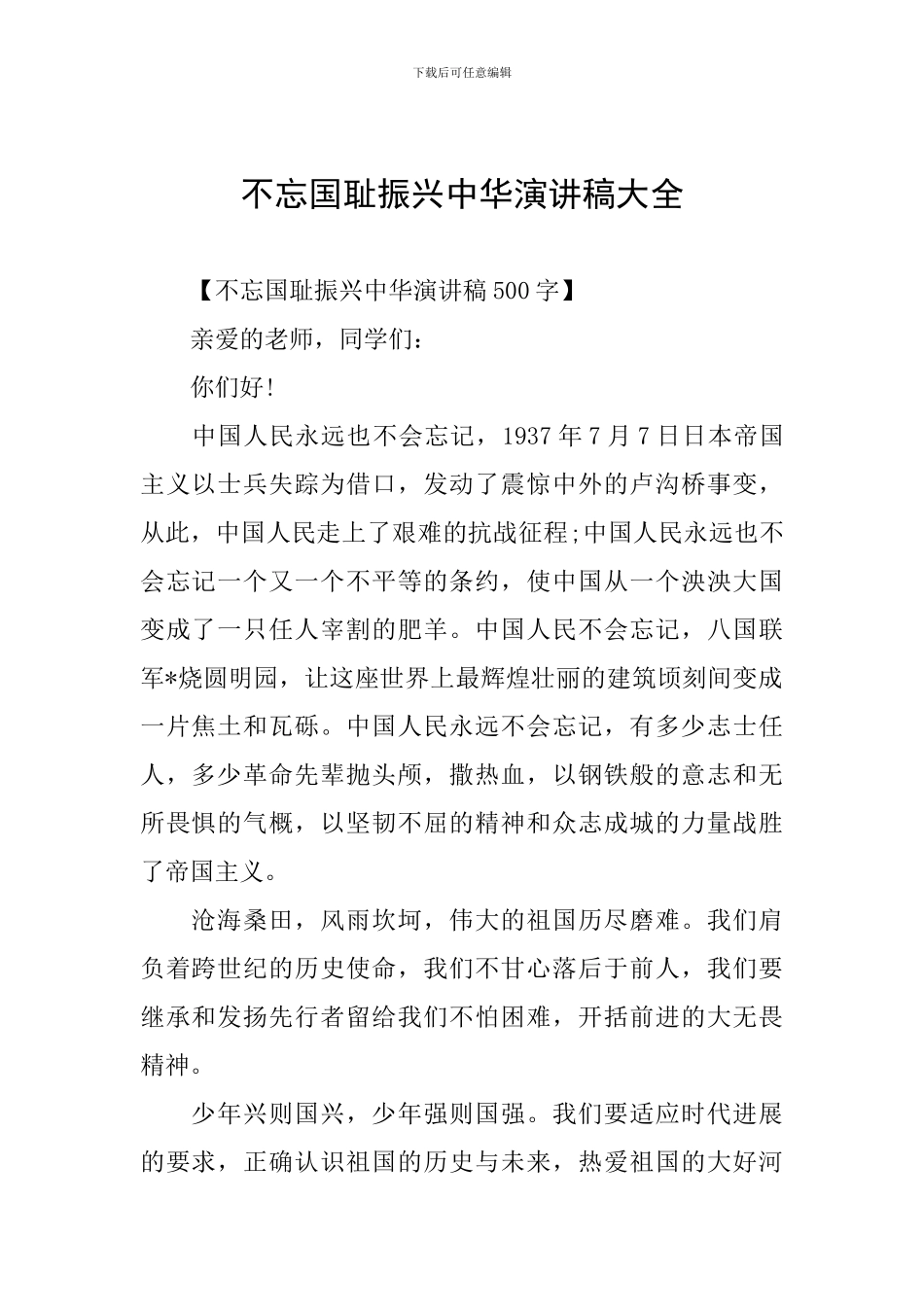 下载后可任意编辑

不忘国耻振兴中华演讲稿大全

【不忘国耻振兴中华演讲稿500字】

亲爱的老师，同学们：

你们好!

中国人民永远也不会忘记，1937年7月7日日本帝国主义以士兵失踪为借口，发动了震惊中外的卢沟桥事变，从此，中国人民走上了艰难的抗战征程;中国人民永远也不会忘记一个又一个不平等的条约，使中国从一个泱泱大国变成了一只任人宰割的肥羊。中国人民不会忘记，八国联军*烧圆明园，让这座世界上最辉煌壮丽的建筑顷刻间变成一片焦土和瓦砾。中国人民永远不会忘记，有多少志士任人，多少革命先辈抛头颅，撒热血，以钢铁般的意志和无所畏惧的气概，以坚韧不屈的精神和众志成城的力量战胜了帝国主义。

沧海桑田，风雨坎坷，伟大的祖国历尽磨难。我们肩负着跨世纪的历史使命，我们不甘心落后于前人，我们要继承和发扬先行者留给我们不怕困难，开括前进的大无畏精神。

少年兴则国兴，少年强则国强。我们要适应时代进展的要求，正确认识祖国的历史与未来，热爱祖国的大好河